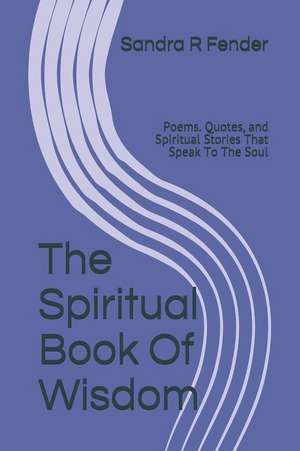 Sandra R Fender

Poems. Quotes, and Spiritual Stories That Speak To The Soul

The Spiritual Book Of Wisdom